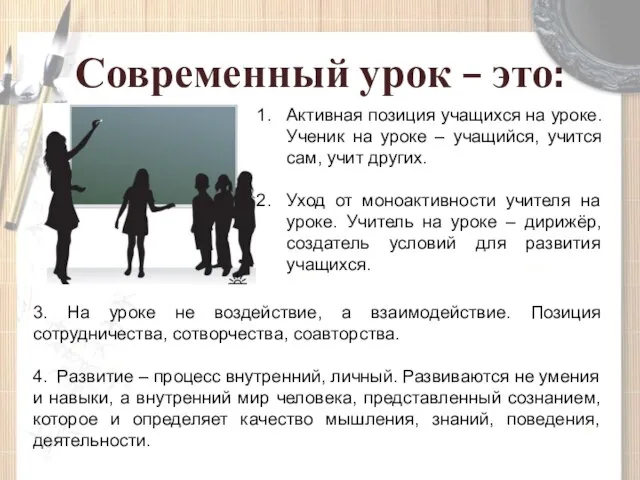 Современный урок – это:

1. Активная позиция учащихся на уроке. Ученик на уроке – учащийся, учится сам, учит других.

2. Уход от моноактивности учителя на уроке. Учитель на уроке – дирижёр, создатель условий для развития учащихся.

3. На уроке не воздействие, а взаимодействие. Позиция сотрудничества, сотворчества, соавторства.

4. Развитие – процесс внутренний, личный. Развиваются не умения и навыки, а внутренний мир человека, представленный сознанием, которое и определяет качество мышления, знаний, поведения, деятельности.